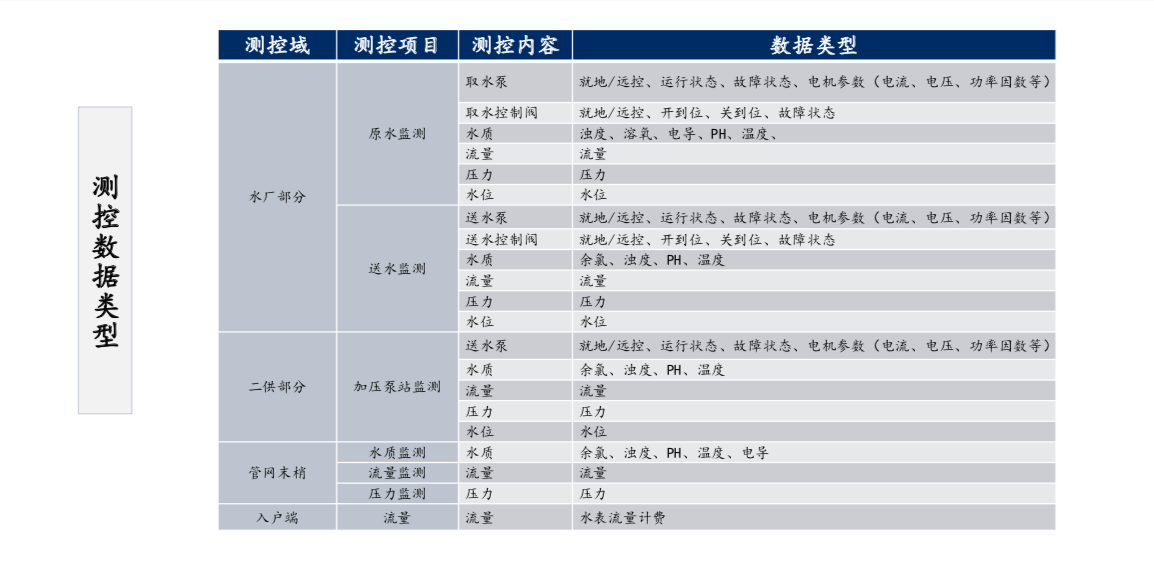 测控数据类型

| 测控域 | 测控项目 | 测控内容 | 数据类型 |
|---|---|---|---|
| 水厂部分 | 原水监测 | 取水泵 | 就地/远控、运行状态、故障状态、电机参数（电流、电压、功率因数等） |
| | | 取水控制阀 | 就地/远控、开到位、关到位、故障状态 |
| | | 水质 | 浊度、溶氧、电导、PH、温度、 |
| | | 流量 | 流量 |
| | | 压力 | 压力 |
| | | 水位 | 水位 |
| | 送水监测 | 送水泵 | 就地/远控、运行状态、故障状态、电机参数（电流、电压、功率因数等） |
| | | 送水控制阀 | 就地/远控、开到位、关到位、故障状态 |
| | | 水质 | 余氯、浊度、PH、温度 |
| | | 流量 | 流量 |
| | | 压力 | 压力 |
| | | 水位 | 水位 |
| 二供部分 | 加压泵站监测 | 送水泵 | 就地/远控、运行状态、故障状态、电机参数（电流、电压、功率因数等） |
| | | 水质 | 余氯、浊度、PH、温度 |
| | | 流量 | 流量 |
| | | 压力 | 压力 |
| | | 水位 | 水位 |
| 管网末梢 | 水质监测 | 水质 | 余氯、浊度、PH、温度、电导 |
| | 流量监测 | 流量 | 流量 |
| | 压力监测 | 压力 | 压力 |
| 入户端 | 流量 | 流量 | 水表流量计费 |